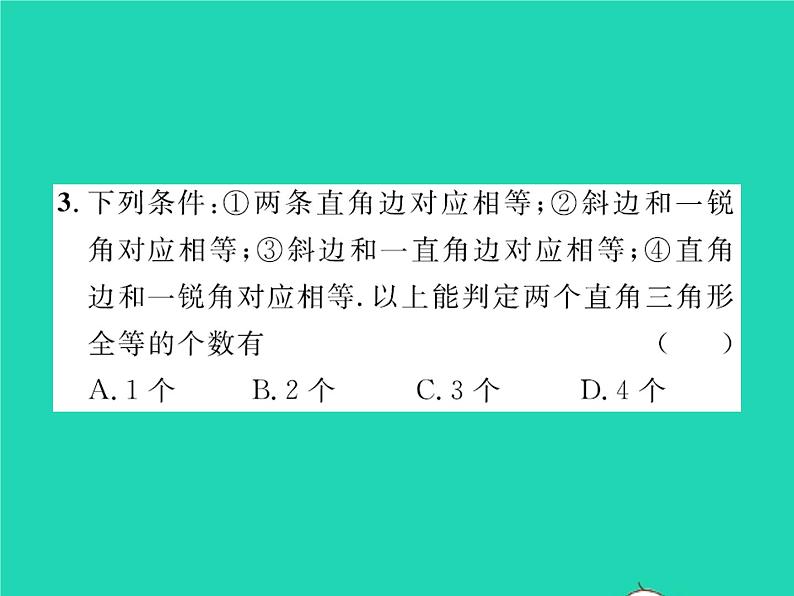 3. 下列条件：①两条直角边对应相等；②斜边和一锐角对应相等；③斜边和一直角边对应相等；④直角边和一锐角对应相等. 以上能判定两个直角三角形全等的个数有 （ ）

A. 1 个　B. 2 个　C. 3 个　D. 4 个